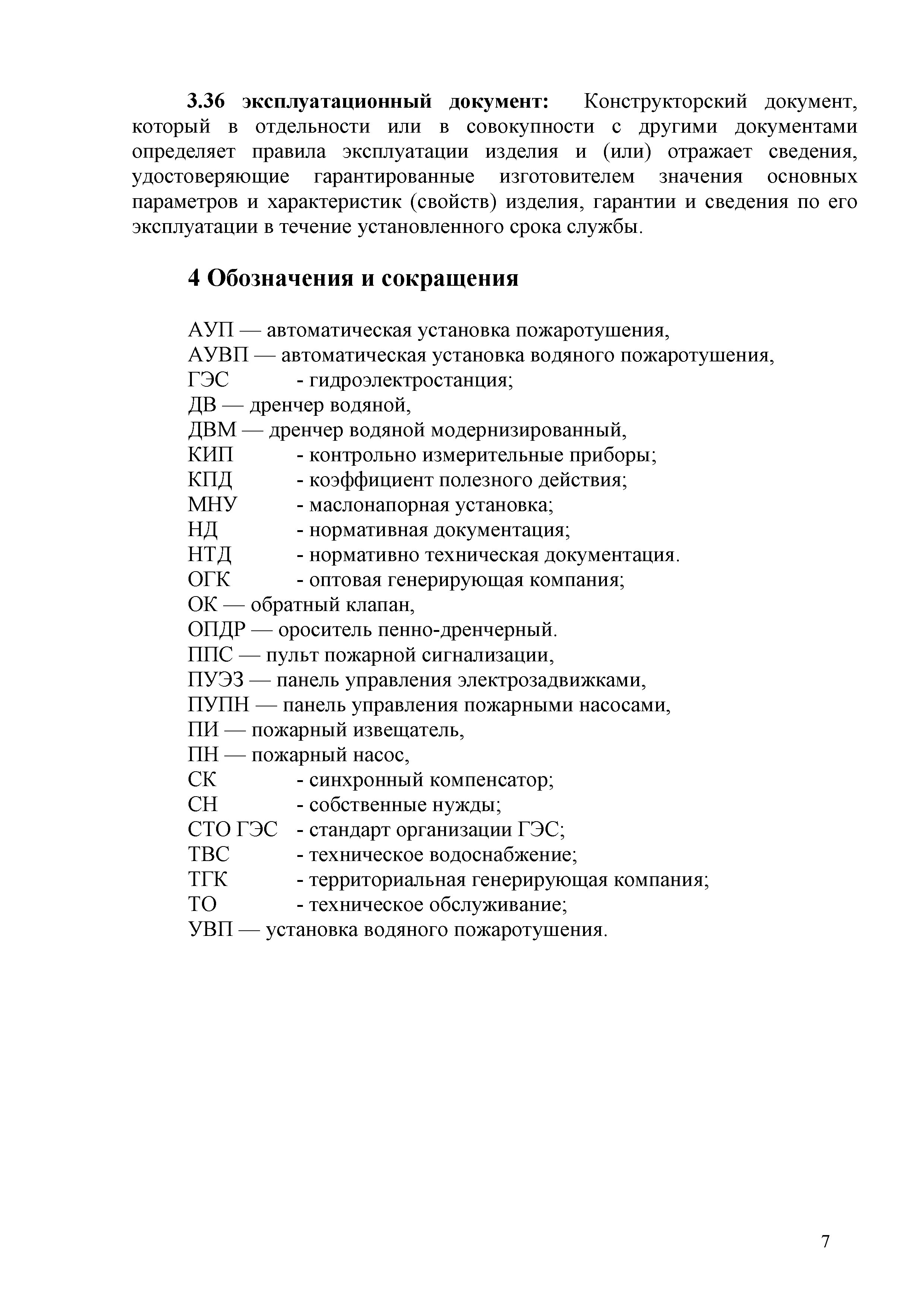 3.36 эксплуатационный документ: Конструкторский документ, который в отдельности или в совокупности с другими документами определяет правила эксплуатации изделия и (или) отражает сведения, удостоверяющие гарантированные изготовителем значения основных параметров и характеристик (свойств) изделия, гарантии и сведения по его эксплуатации в течение установленного срока службы.

4 Обозначения и сокращения

АУП — автоматическая установка пожаротушения,
АУВП — автоматическая установка водяного пожаротушения,
ГЭС - гидроэлектростанция;
ДВ — дренчер водяной,
ДВМ — дренчер водяной модернизированный,
КИП - контрольно измерительные приборы;
КПД - коэффициент полезного действия;
МНУ - маслонапорная установка;
НД - нормативная документация;
НТД - нормативно техническая документация.
ОГК - оптовая генерирующая компания;
ОК — обратный клапан,
ОПДР — ороситель пенно-дренчерный.
ППС — пульт пожарной сигнализации,
ПУЭЗ — панель управления электрозадвижками,
ПУПН — панель управления пожарными насосами,
ПИ — пожарный извещатель,
ПН — пожарный насос,
СК - синхронный компенсатор;
СН - собственные нужды;
СТО ГЭС - стандарт организации ГЭС;
ТВС - техническое водоснабжение;
ТГК - территориальная генерирующая компания;
ТО - техническое обслуживание;
УВП — установка водяного пожаротушения.

7